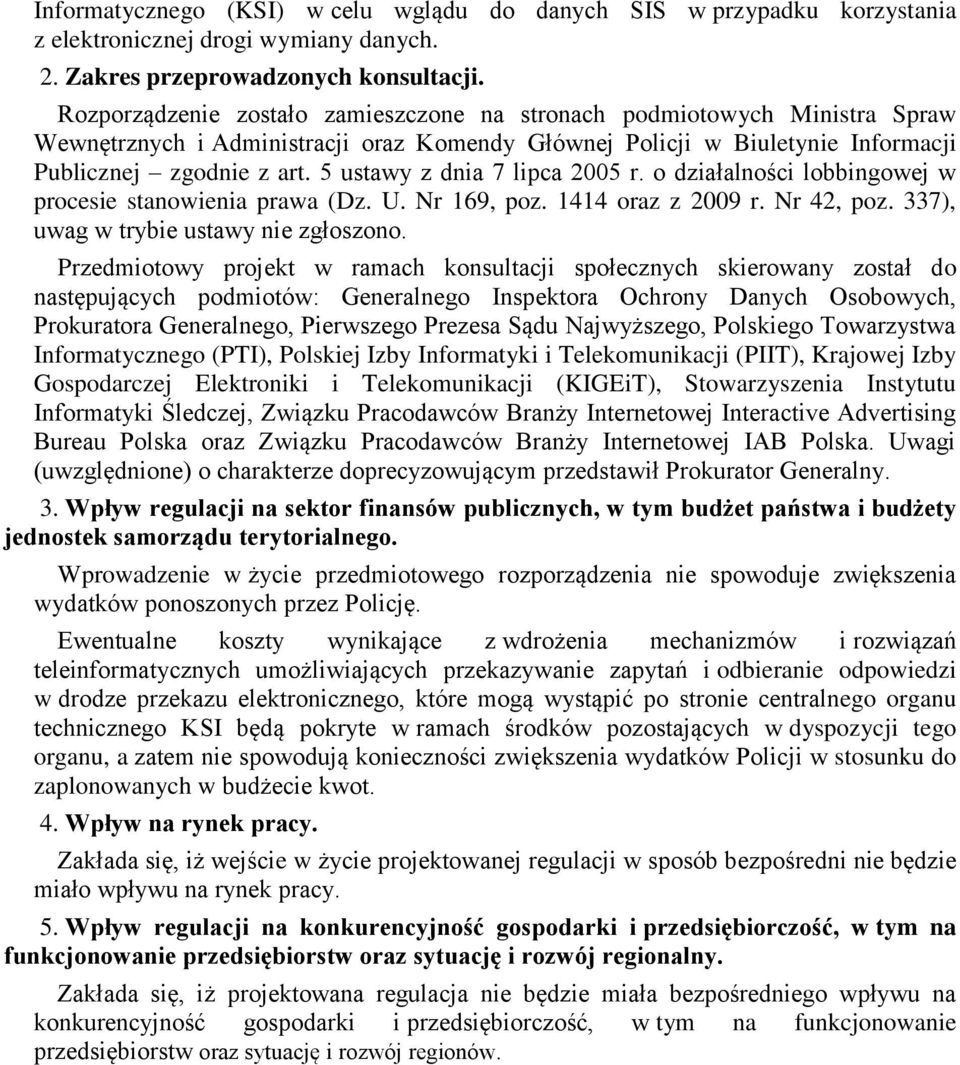 Informatycznego (KSI) w celu wglądu do danych SIS w przypadku korzystania z elektronicznej drogi wymiany danych.

2. Zakres przeprowadzonych konsultacji.

Rozporządzenie zostało zamieszczone na stronach podmiotowych Ministra Spraw Wewnętrznych i Administracji oraz Komendy Głównej Policji w Biuletynie Informacji Publicznej – zgodnie z art. 5 ustawy z dnia 7 lipca 2005 r. o działalności lobbingowej w procesie stanowienia prawa (Dz. U. Nr 169, poz. 1414 oraz z 2009 r. Nr 42, poz. 337), uwag w trybie ustawy nie zgłoszono.

Przedmiotowy projekt w ramach konsultacji społecznych skierowany został do następujących podmiotów: Generalnego Inspektora Ochrony Danych Osobowych, Prokuratora Generalnego, Pierwszego Prezesa Sądu Najwyższego, Polskiego Towarzystwa Informatycznego (PTI), Polskiej Izby Informatyki i Telekomunikacji (PIIT), Krajowej Izby Gospodarczej Elektroniki i Telekomunikacji (KIGEiT), Stowarzyszenia Instytutu Informatyki Śledczej, Związku Pracodawców Branży Internetowej Interactive Advertising Bureau Polska oraz Związku Pracodawców Branży Internetowej IAB Polska. Uwagi (uwzględnione) o charakterze doprecyzowującym przedstawił Prokurator Generalny.

3. Wpływ regulacji na sektor finansów publicznych, w tym budżet państwa i budżety jednostek samorządu terytorialnego.

Wprowadzenie w życie przedmiotowego rozporządzenia nie spowoduje zwiększenia wydatków ponoszonych przez Policję.

Ewentualne koszty wynikające z wdrożenia mechanizmów i rozwiązań teleinformatycznych umożliwiających przekazywanie zapytań i odbieranie odpowiedzi w drodze przekazu elektronicznego, które mogą wystąpić po stronie centralnego organu technicznego KSI będą pokryte w ramach środków pozostających w dyspozycji tego organu, a zatem nie spowodują konieczności zwiększenia wydatków Policji w stosunku do zaplonowanych w budżecie kwot.

4. Wpływ na rynek pracy.

Zakłada się, iż wejście w życie projektowanej regulacji w sposób bezpośredni nie będzie miało wpływu na rynek pracy.

5. Wpływ regulacji na konkurencyjność gospodarki i przedsiębiorczość, w tym na funkcjonowanie przedsiębiorstw oraz sytuację i rozwój regionalny.

Zakłada się, iż projektowana regulacja nie będzie miała bezpośredniego wpływu na konkurencyjność gospodarki i przedsiębiorczość, w tym na funkcjonowanie przedsiębiorstw oraz sytuację i rozwój regionów.